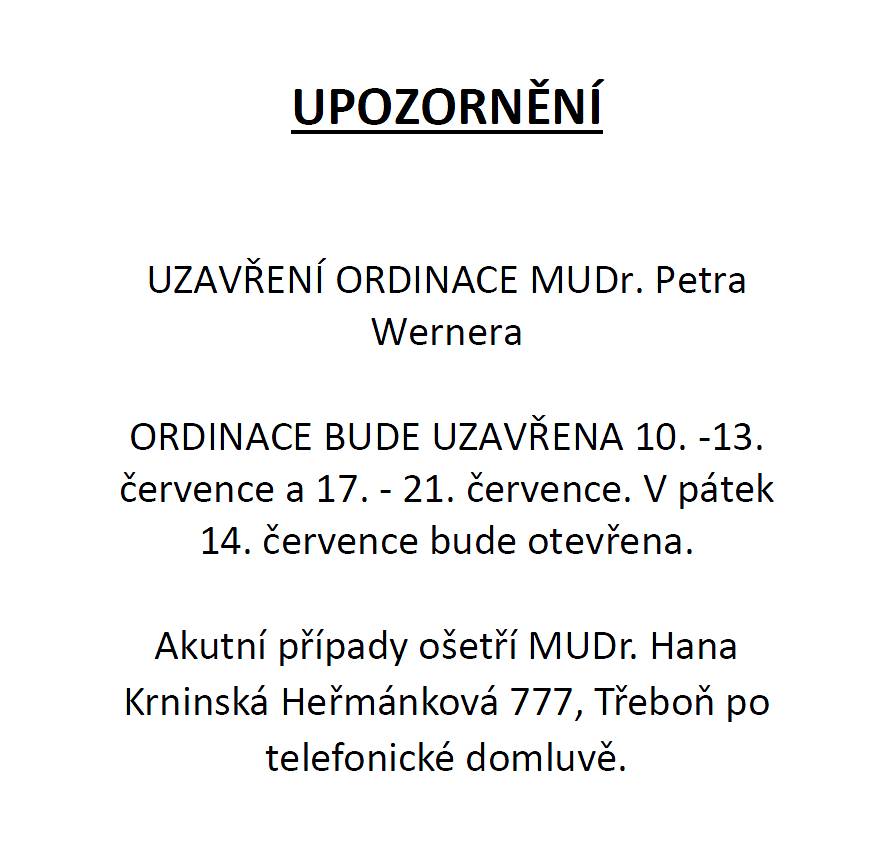 UPOZORNĚNÍ

UZAVŘENÍ ORDINACE MUDr. Petra Wernera

ORDINACE BUDE UZAVŘENA 10. -13. července a 17. - 21. července. V pátek 14. července bude otevřena.

Akutní případy ošetří MUDr. Hana Krninská Heřmánková 777, Třeboň po telefonické domluvě.